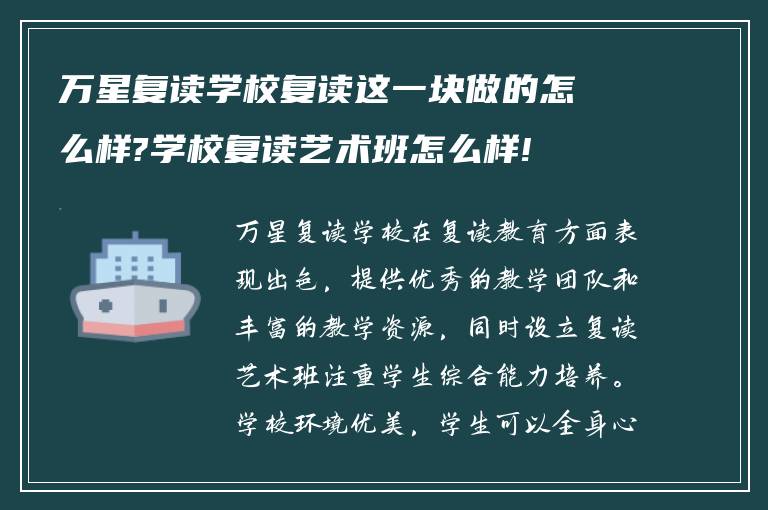 万星复读学校复读这一块做的怎么样?学校复读艺术班怎么样!

万星复读学校在复读教育方面表现出色，提供优秀的教学团队和丰富的教学资源，同时设立复读艺术班注重学生综合能力培养。学校环境优美，学生可以全身心